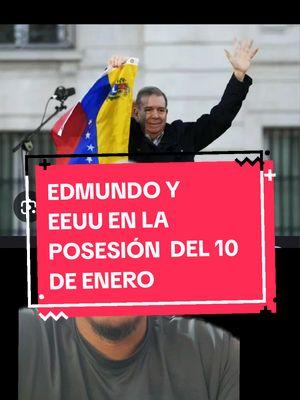 EDMUNDO Y EEUU EN LA POSESIÓN DEL 10 DE ENERO